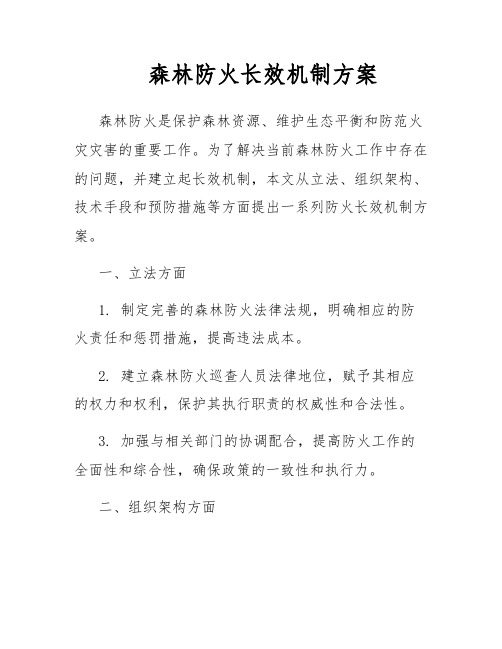 森林防火长效机制方案

森林防火是保护森林资源、维护生态平衡和防范火灾灾害的重要工作。为了解决当前森林防火工作中存在的问题，并建立起长效机制，本文从立法、组织架构、技术手段和预防措施等方面提出一系列防火长效机制方案。

一、立法方面

1. 制定完善的森林防火法律法规，明确相应的防火责任和惩罚措施，提高违法成本。

2. 建立森林防火巡查人员法律地位，赋予其相应的权力和权利，保护其执行职责的权威性和合法性。

3. 加强与相关部门的协调配合，提高防火工作的全面性和综合性，确保政策的一致性和执行力。

二、组织架构方面